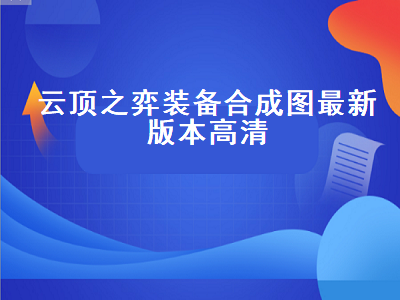 云顶之弈装备合成图最新版本高清